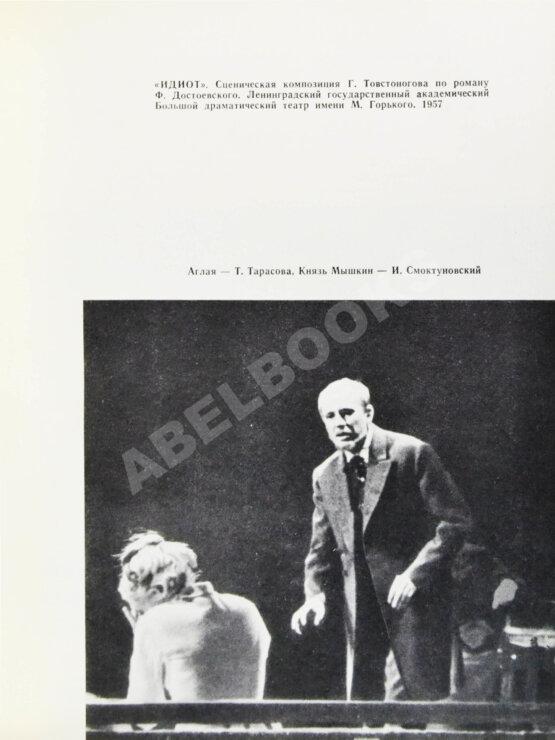 «ИДИОТ». Сценическая композиция Г. Товстоногова по роману Ф. Достоевского. Ленинградский государственный академический Большой драматический театр имени М. Горького. 1957

Аглая — Т. Тарасова, Князь Мышкин — И. Смоктуновский

ABELBOOKS